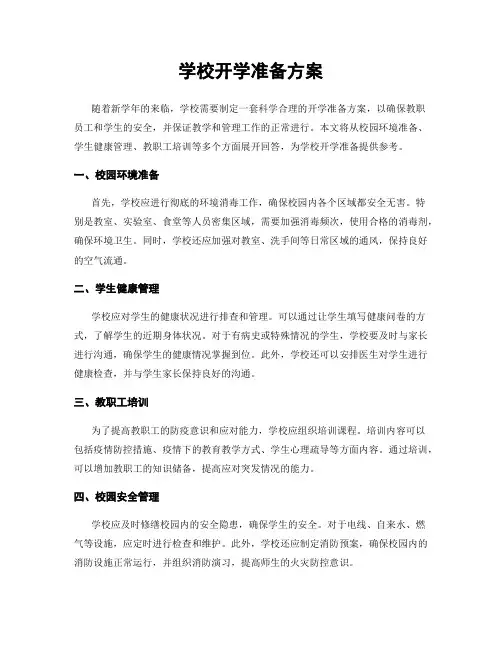 学校开学准备方案

随着新学年的来临，学校需要制定一套科学合理的开学准备方案，以确保教职员工和学生的安全，并保证教学和管理工作的正常进行。本文将从校园环境准备、学生健康管理、教职工培训等多个方面展开回答，为学校开学准备提供参考。

一、校园环境准备

首先，学校应进行彻底的环境消毒工作，确保校园内各个区域都安全无害。特别是教室、实验室、食堂等人员密集区域，需要加强消毒频次，使用合格的消毒剂，确保环境卫生。同时，学校还应加强对教室、洗手间等日常区域的通风，保持良好的空气流通。

二、学生健康管理

学校应对学生的健康状况进行排查和管理。可以通过让学生填写健康问卷的方式，了解学生的近期身体状况。对于有病史或特殊情况的学生，学校要及时与家长进行沟通，确保学生的健康情况掌握到位。此外，学校还可以安排医生对学生进行健康检查，并与学生家长保持良好的沟通。

三、教职工培训

为了提高教职工的防疫意识和应对能力，学校应组织培训课程。培训内容可以包括疫情防控措施、疫情下的教育教学方式、学生心理疏导等方面内容。通过培训，可以增加教职工的知识储备，提高应对突发情况的能力。

四、校园安全管理

学校应及时修缮校园内的安全隐患，确保学生的安全。对于电线、自来水、燃气等设施，应定时进行检查和维护。此外，学校还应制定消防预案，确保校园内的消防设施正常运行，并组织消防演习，提高师生的火灾防控意识。